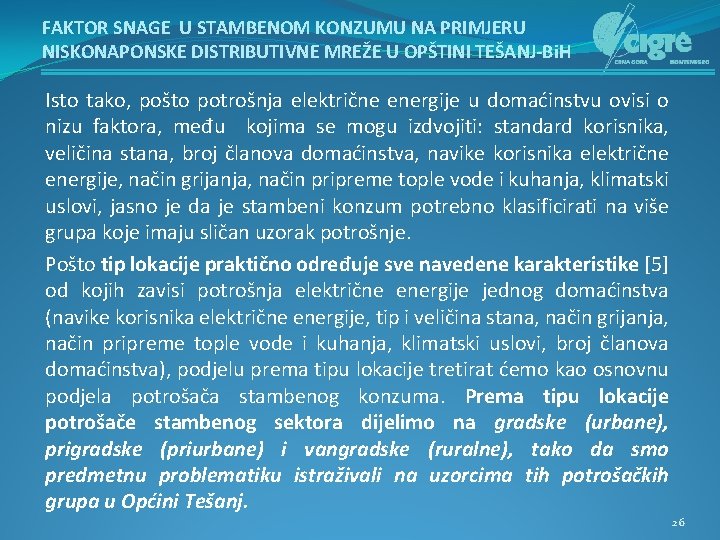 FAKTOR SNAGE U STAMBENOM KONZUMU NA PRIMJERU NISKONAPONSKE DISTRIBUTIVNE MREŽE U OPŠTINI TEŠANJ-BiH

cigre
CRNA GORA MONTENEGRO

Isto tako, pošto potrošnja električne energije u domaćinstvu ovisi o nizu faktora, među kojima se mogu izdvojiti: standard korisnika, veličina stana, broj članova domaćinstva, navike korisnika električne energije, način grijanja, način pripreme tople vode i kuhanja, klimatski uslovi, jasno je da je stambeni konzum potrebno klasificirati na više grupa koje imaju sličan uzorak potrošnje.

Pošto tip lokacije praktično određuje sve navedene karakteristike [5] od kojih zavisi potrošnja električne energije jednog domaćinstva (navike korisnika električne energije, tip i veličina stana, način grijanja, način pripreme tople vode i kuhanja, klimatski uslovi, broj članova domaćinstva), podjelu prema tipu lokacije tretirat ćemo kao osnovnu podjela potrošača stambenog konzuma. Prema tipu lokacije potrošače stambenog sektora dijelimo na gradske (urbane), prigradske (priurbane) i vangradske (ruralne), tako da smo predmetnu problematiku istraživali na uzorcima tih potrošačkih grupa u Općini Tešanj.

26